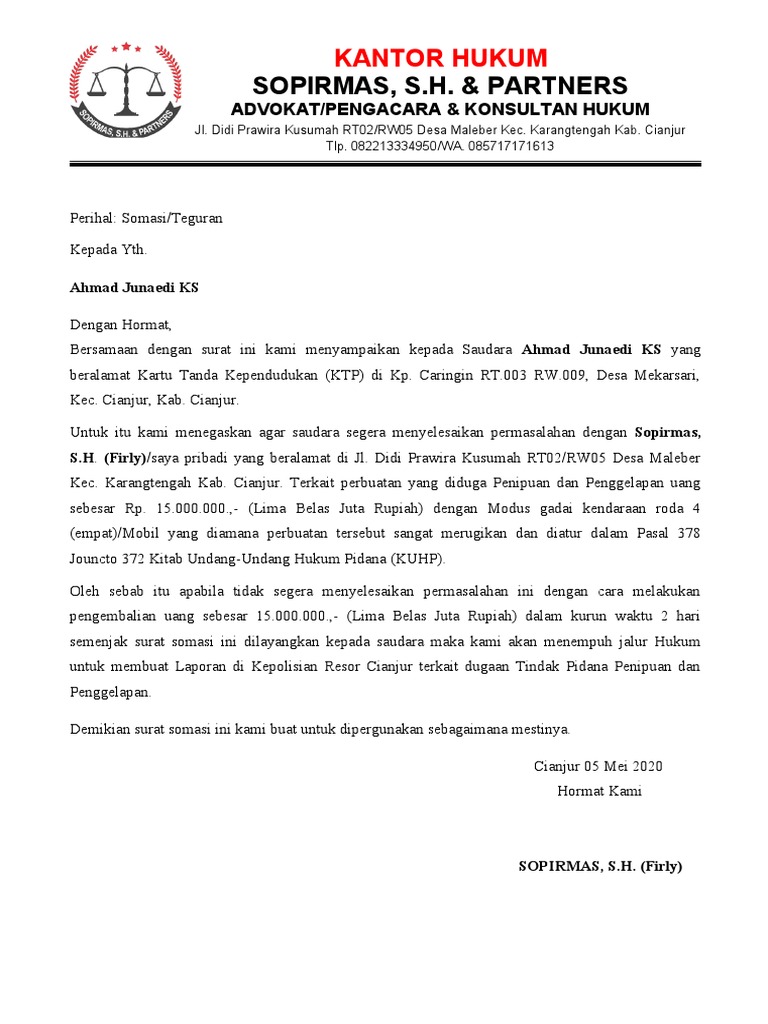 SOPIRMAS, S.H. & PARTNERS

KANTOR HUKUM
SOPIRMAS, S.H. & PARTNERS
ADVOKAT/PENGACARA & KONSULTAN HUKUM
Jl. Didi Prawira Kusumah RT02/RW05 Desa Maleber Kec. Karangtengah Kab. Cianjur
Tlp. 082213334950/WA. 085717171613

Perihal: Somasi/Teguran

Kepada Yth.

Ahmad Junaedi KS

Dengan Hormat,
Bersamaan dengan surat ini kami menyampaikan kepada Saudara Ahmad Junaedi KS yang beralamat Kartu Tanda Kependudukan (KTP) di Kp. Caringin RT.003 RW.009, Desa Mekarsari, Kec. Cianjur, Kab. Cianjur.

Untuk itu kami menegaskan agar saudara segera menyelesaikan permasalahan dengan Sopirmas, S.H. (Firly)/saya pribadi yang beralamat di Jl. Didi Prawira Kusumah RT02/RW05 Desa Maleber Kec. Karangtengah Kab. Cianjur. Terkait perbuatan yang diduga Penipuan dan Penggelapan uang sebesar Rp. 15.000.000.,- (Lima Belas Juta Rupiah) dengan Modus gadai kendaraan roda 4 (empat)/Mobil yang diamana perbuatan tersebut sangat merugikan dan diatur dalam Pasal 378 Jouncto 372 Kitab Undang-Undang Hukum Pidana (KUHP).

Oleh sebab itu apabila tidak segera menyelesaikan permasalahan ini dengan cara melakukan pengembalian uang sebesar 15.000.000.,- (Lima Belas Juta Rupiah) dalam kurun waktu 2 hari semenjak surat somasi ini dilayangkan kepada saudara maka kami akan menempuh jalur Hukum untuk membuat Laporan di Kepolisian Resor Cianjur terkait dugaan Tindak Pidana Penipuan dan Penggelapan.

Demikian surat somasi ini kami buat untuk dipergunakan sebagaimana mestinya.

Cianjur 05 Mei 2020
Hormat Kami

SOPIRMAS, S.H. (Firly)